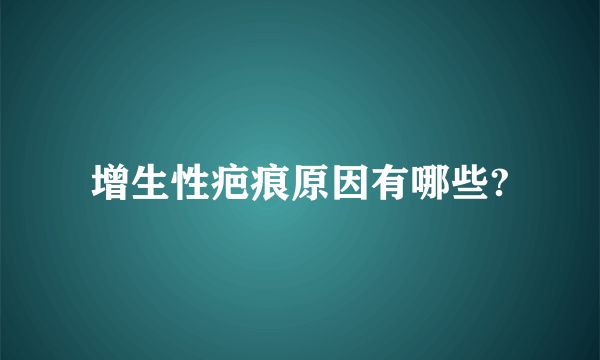 增生性疤痕原因有哪些?